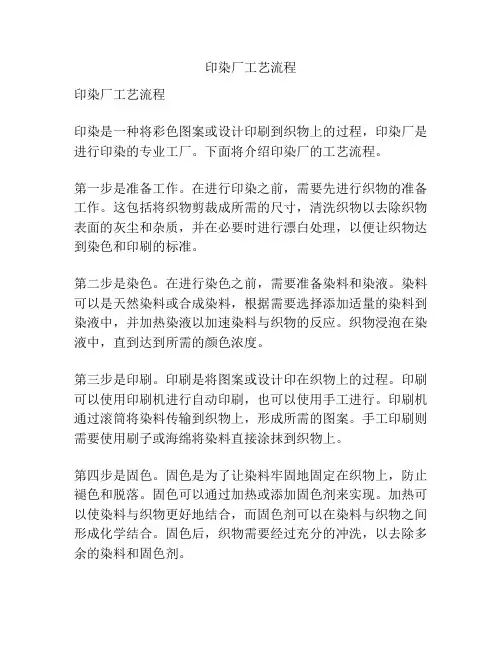 印染厂工艺流程

印染厂工艺流程

印染是一种将彩色图案或设计印刷到织物上的过程，印染厂是进行印染的专业工厂。下面将介绍印染厂的工艺流程。

第一步是准备工作。在进行印染之前，需要先进行织物的准备工作。这包括将织物剪裁成所需的尺寸，清洗织物以去除织物表面的灰尘和杂质，并在必要时进行漂白处理，以便让织物达到染色和印刷的标准。

第二步是染色。在进行染色之前，需要准备染料和染液。染料可以是天然染料或合成染料，根据需要选择添加适量的染料到染液中，并加热染液以加速染料与织物的反应。织物浸泡在染液中，直到达到所需的颜色浓度。

第三步是印刷。印刷是将图案或设计印在织物上的过程。印刷可以使用印刷机进行自动印刷，也可以使用手工进行。印刷机通过滚筒将染料传输到织物上，形成所需的图案。手工印刷则需要使用刷子或海绵将染料直接涂抹到织物上。

第四步是固色。固色是为了让染料牢固地固定在织物上，防止褪色和脱落。固色可以通过加热或添加固色剂来实现。加热可以使染料与织物更好地结合，而固色剂可以在染料与织物之间形成化学结合。固色后，织物需要经过充分的冲洗，以去除多余的染料和固色剂。